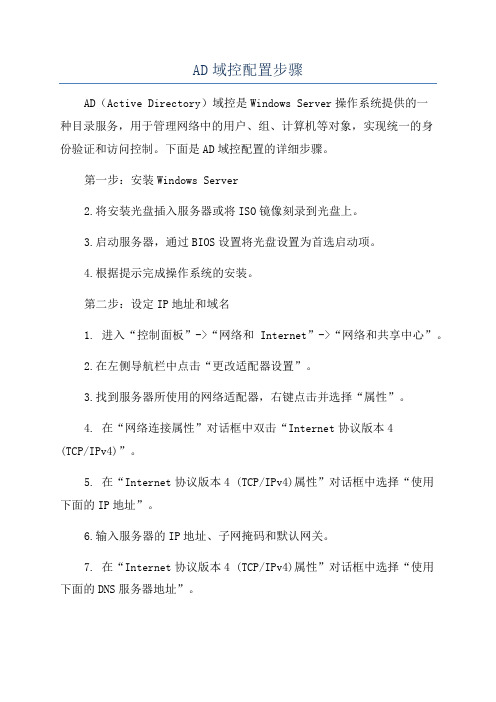 AD域控配置步骤

AD（Active Directory）域控是Windows Server操作系统提供的一种目录服务，用于管理网络中的用户、组、计算机等对象，实现统一的身份验证和访问控制。下面是AD域控配置的详细步骤。

第一步：安装Windows Server

2.将安装光盘插入服务器或将ISO镜像刻录到光盘上。

3.启动服务器，通过BIOS设置将光盘设置为首选启动项。

4.根据提示完成操作系统的安装。

第二步：设定IP地址和域名

1. 进入“控制面板”->“网络和 Internet”->“网络和共享中心”。

2.在左侧导航栏中点击“更改适配器设置”。

3.找到服务器所使用的网络适配器，右键点击并选择“属性”。

4. 在“网络连接属性”对话框中双击“Internet协议版本4 (TCP/IPv4)”。

5. 在“Internet协议版本4 (TCP/IPv4)属性”对话框中选择“使用下面的IP地址”。

6.输入服务器的IP地址、子网掩码和默认网关。

7. 在“Internet协议版本4 (TCP/IPv4)属性”对话框中选择“使用下面的DNS服务器地址”。